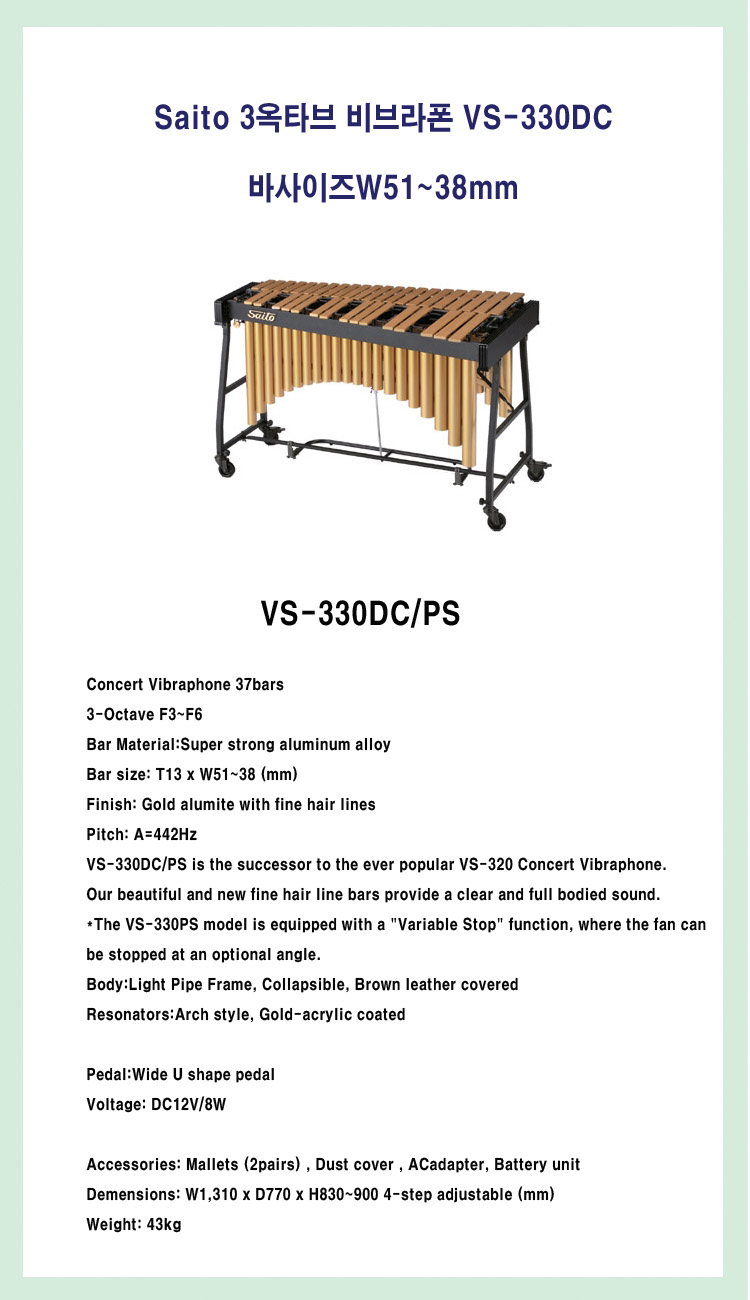 Saito 3옥타브 비브라폰 VS-330DC

바사이즈W51~38mm

Saito

VS-330DC/PS

Concert Vibraphone 37bars
3-Octave F3~F6
Bar Material:Super strong aluminum alloy
Bar size: T13 x W51~38 (mm)
Finish: Gold alumite with fine hair lines
Pitch: A=442Hz
VS-330DC/PS is the successor to the ever popular VS-320 Concert Vibraphone.
Our beautiful and new fine hair line bars provide a clear and full bodied sound.
*The VS-330PS model is equipped with a "Variable Stop" function, where the fan can be stopped at an optional angle.
Body:Light Pipe Frame, Collapsible, Brown leather covered
Resonators:Arch style, Gold-acrylic coated

Pedal:Wide U shape pedal
Voltage: DC12V/8W

Accessories: Mallets (2pairs) , Dust cover , ACadapter, Battery unit
Demensions: W1,310 x D770 x H830~900 4-step adjustable (mm)
Weight: 43kg